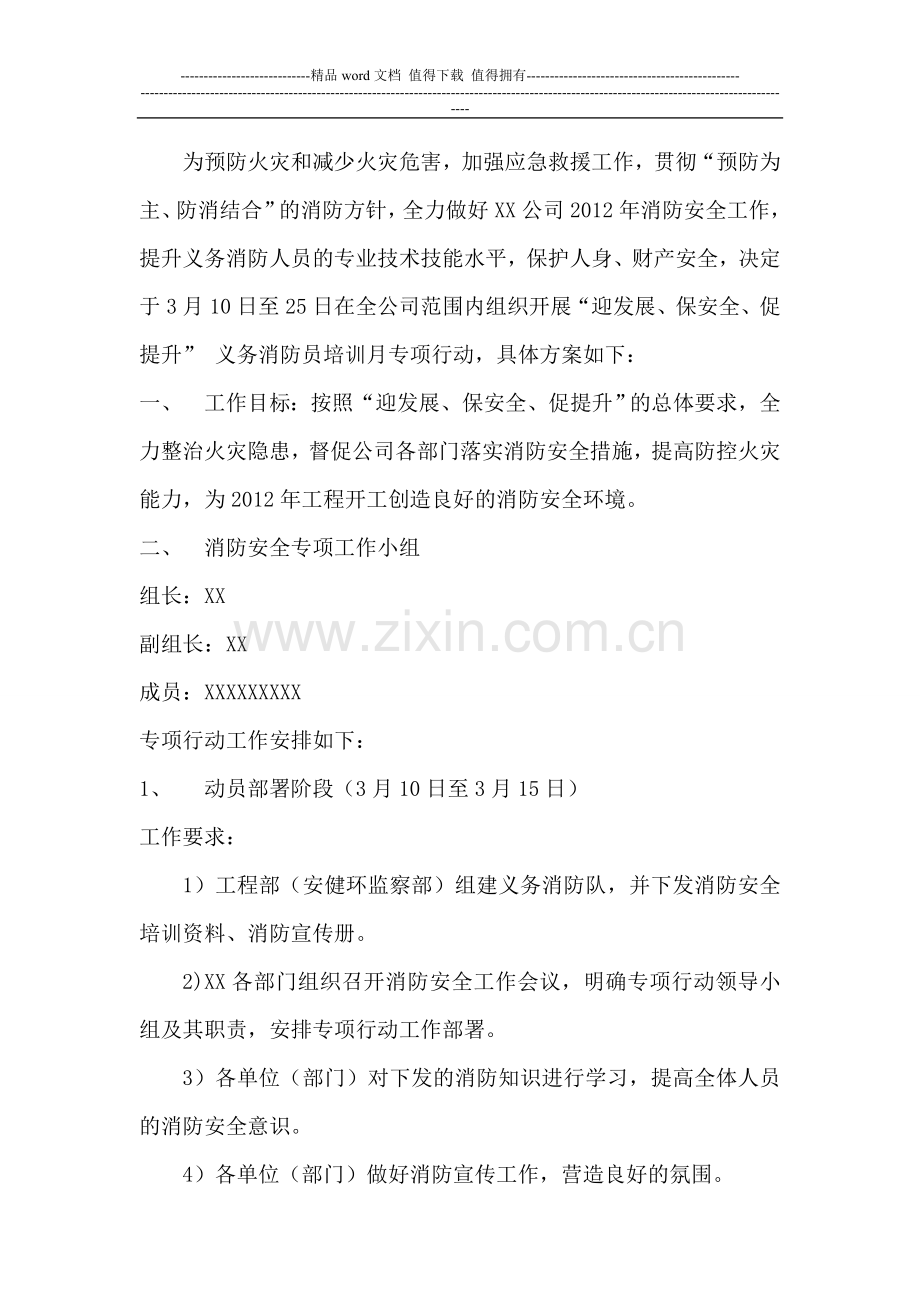 ----------------------------精品 word 文档 值得下载 值得拥有----------------------------------------------
----------------------------------------------------------------------------------------------------------------------------------------------

为预防火灾和减少火灾危害，加强应急救援工作，贯彻“预防为主、防消结合”的消防方针，全力做好 XX 公司 2012 年消防安全工作，提升义务消防人员的专业技术技能水平，保护人身、财产安全，决定于 3 月 10 日至 25 日在全公司范围内组织开展“迎发展、保安全、促提升” 义务消防员培训月专项行动，具体方案如下：

一、 工作目标：按照“迎发展、保安全、促提升”的总体要求，全力整治火灾隐患，督促公司各部门落实消防安全措施，提高防控火灾能力，为 2012 年工程开工创造良好的消防安全环境。

二、 消防安全专项工作小组

组长：XX

副组长：XX

www.zixin.com.cn

成员：XXXXXXXXX

专项行动工作安排如下：

1、 动员部署阶段（3 月 10 日至 3 月 15 日）

工作要求：

1）工程部（安健环监察部）组建义务消防队，并下发消防安全培训资料、消防宣传册。

2)XX 各部门组织召开消防安全工作会议，明确专项行动领导小组及其职责，安排专项行动工作部署。

3）各单位（部门）对下发的消防知识进行学习，提高全体人员的消防安全意识。

4）各单位（部门）做好消防宣传工作，营造良好的氛围。